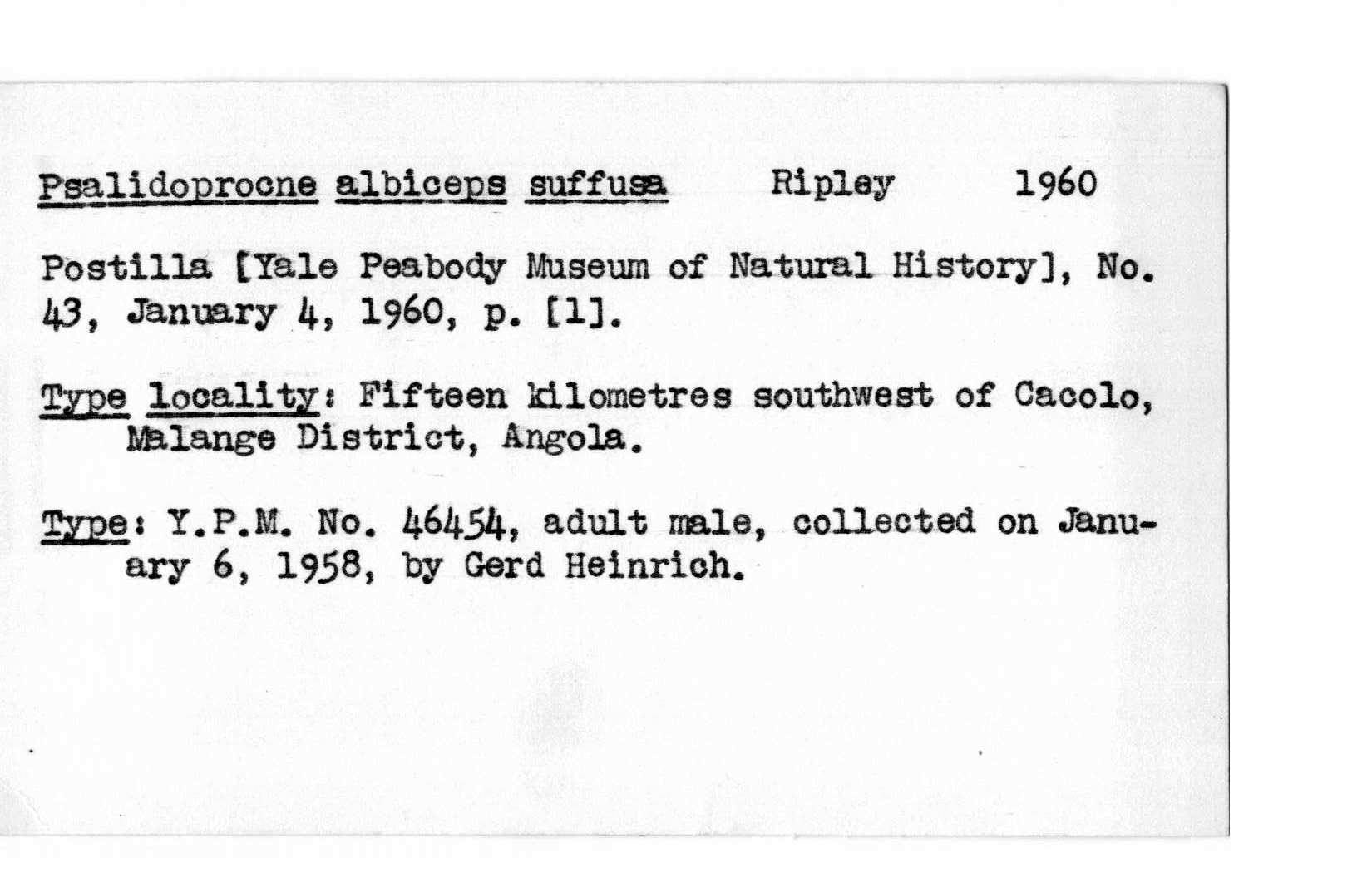 Psalidoprocne albiceps suffusa Ripley 1960

Postilla [Yale Peabody Museum of Natural History], No. 43, January 4, 1960, p. [1].

Type locality: Fifteen kilometres southwest of Cacolo, Malange District, Angola.

Type: Y.P.M. No. 46454, adult male, collected on January 6, 1958, by Gerd Heinrich.